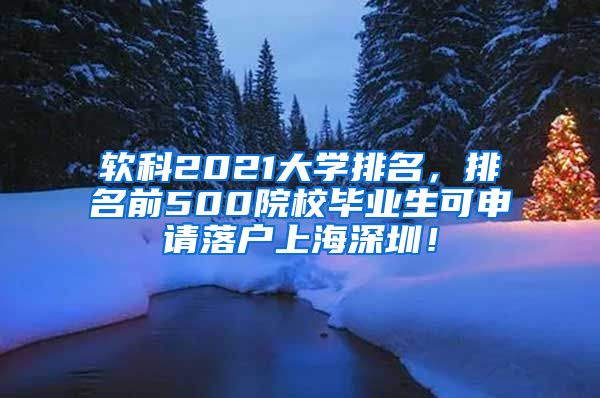 软科2021大学排名，排名前500院校毕业生可申请落户上海深圳！